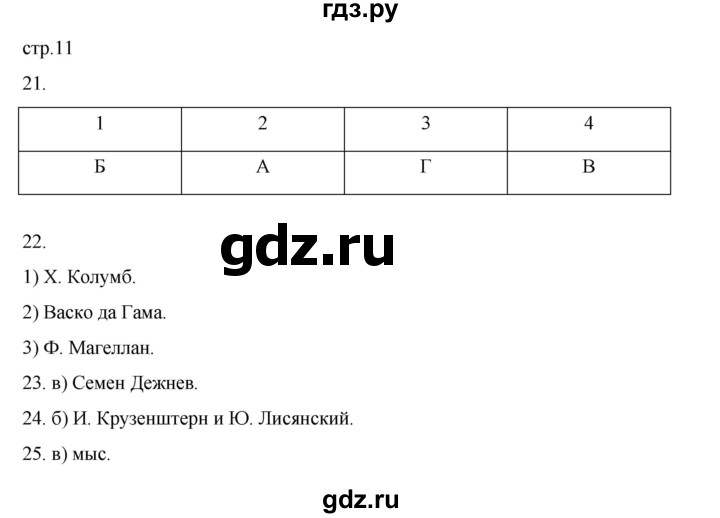 гдз.ру

стр.11

21.

| 1 | 2 | 3 | 4 |
|---|---|---|---|
| Б | А | Г | В |

22.

gdz.ru

1) Х. Колумб.

2) Васко да Гама.

3) Ф. Магеллан.

23. в) Семен Дежнев.

24. б) И. Крузенштерн и Ю. Лисянский.

25. в) мыс.

gdz.ru